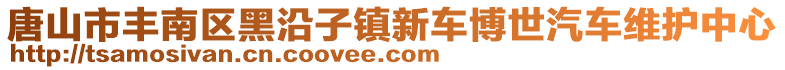 唐山市丰南区黑沿子镇新车博世汽车维护中心
http://tsamosivan.cn.coovee.com